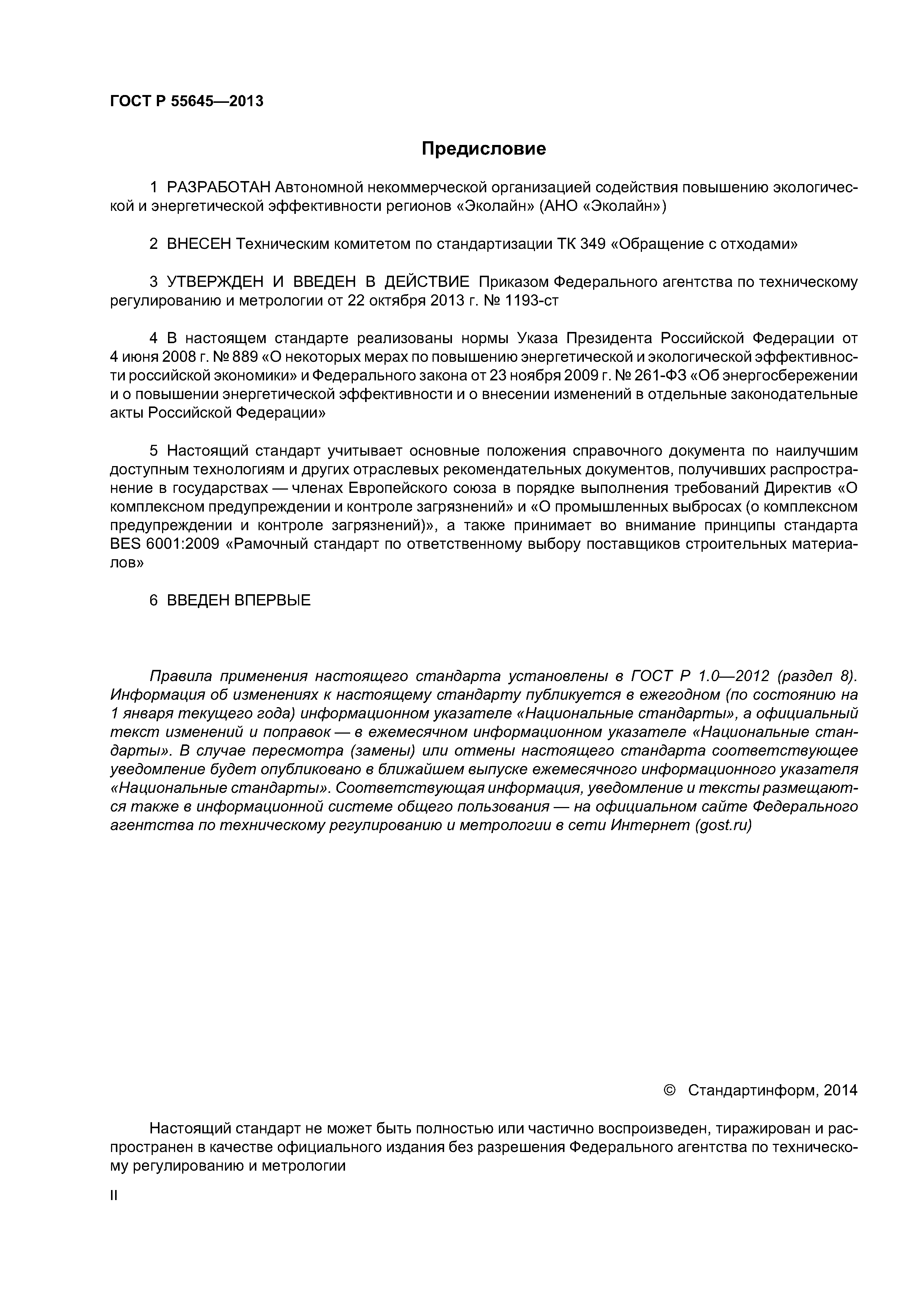 ГОСТ Р 55645—2013

Предисловие

1 РАЗРАБОТАН Автономной некоммерческой организацией содействия повышению экологической и энергетической эффективности регионов «Эколайн» (АНО «Эколайн»)

2 ВНЕСЕН Техническим комитетом по стандартизации ТК 349 «Обращение с отходами»

3 УТВЕРЖДЕН И ВВЕДЕН В ДЕЙСТВИЕ Приказом Федерального агентства по техническому регулированию и метрологии от 22 октября 2013 г. № 1193-ст

4 В настоящем стандарте реализованы нормы Указа Президента Российской Федерации от 4 июня 2008 г. № 889 «О некоторых мерах по повышению энергетической и экологической эффективности российской экономики» и Федерального закона от 23 ноября 2009 г. № 261-ФЗ «Об энергосбережении и о повышении энергетической эффективности и о внесении изменений в отдельные законодательные акты Российской Федерации»

5 Настоящий стандарт учитывает основные положения справочного документа по наилучшим доступным технологиям и других отраслевых рекомендательных документов, получивших распространение в государствах — членах Европейского союза в порядке выполнения требований Директив «О комплексном предупреждении и контроле загрязнений» и «О промышленных выбросах (о комплексном предупреждении и контроле загрязнений)», а также принимает во внимание принципы стандарта BES 6001:2009 «Рамочный стандарт по ответственному выбору поставщиков строительных материалов»

6 ВВЕДЕН ВПЕРВЫЕ

Правила применения настоящего стандарта установлены в ГОСТ Р 1.0—2012 (раздел 8). Информация об изменениях к настоящему стандарту публикуется в ежегодном (по состоянию на 1 января текущего года) информационном указателе «Национальные стандарты», а официальный текст изменений и поправок — в ежемесячном информационном указателе «Национальные стандарты». В случае пересмотра (замены) или отмены настоящего стандарта соответствующее уведомление будет опубликовано в ближайшем выпуске ежемесячного информационного указателя «Национальные стандарты». Соответствующая информация, уведомление и тексты размещаются также в информационной системе общего пользования — на официальном сайте Федерального агентства по техническому регулированию и метрологии в сети Интернет (gost.ru)

© Стандартинформ, 2014

Настоящий стандарт не может быть полностью или частично воспроизведен, тиражирован и распространен в качестве официального издания без разрешения Федерального агентства по техническому регулированию и метрологии

II